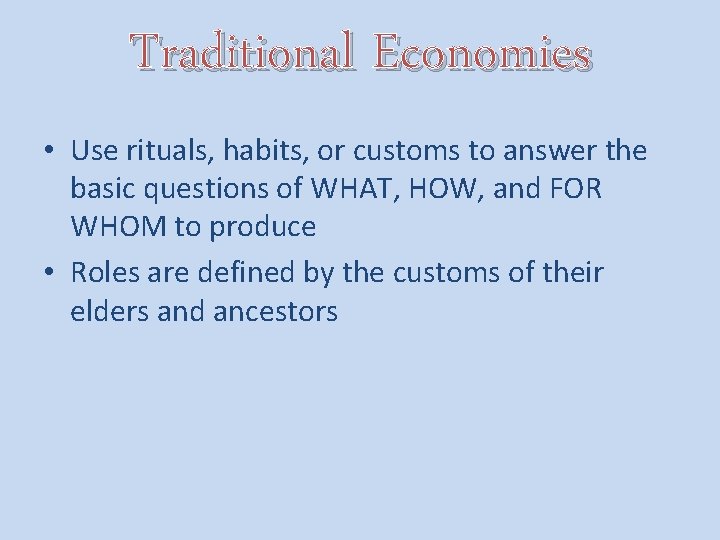 Traditional Economies

• Use rituals, habits, or customs to answer the basic questions of WHAT, HOW, and FOR WHOM to produce
• Roles are defined by the customs of their elders and ancestors